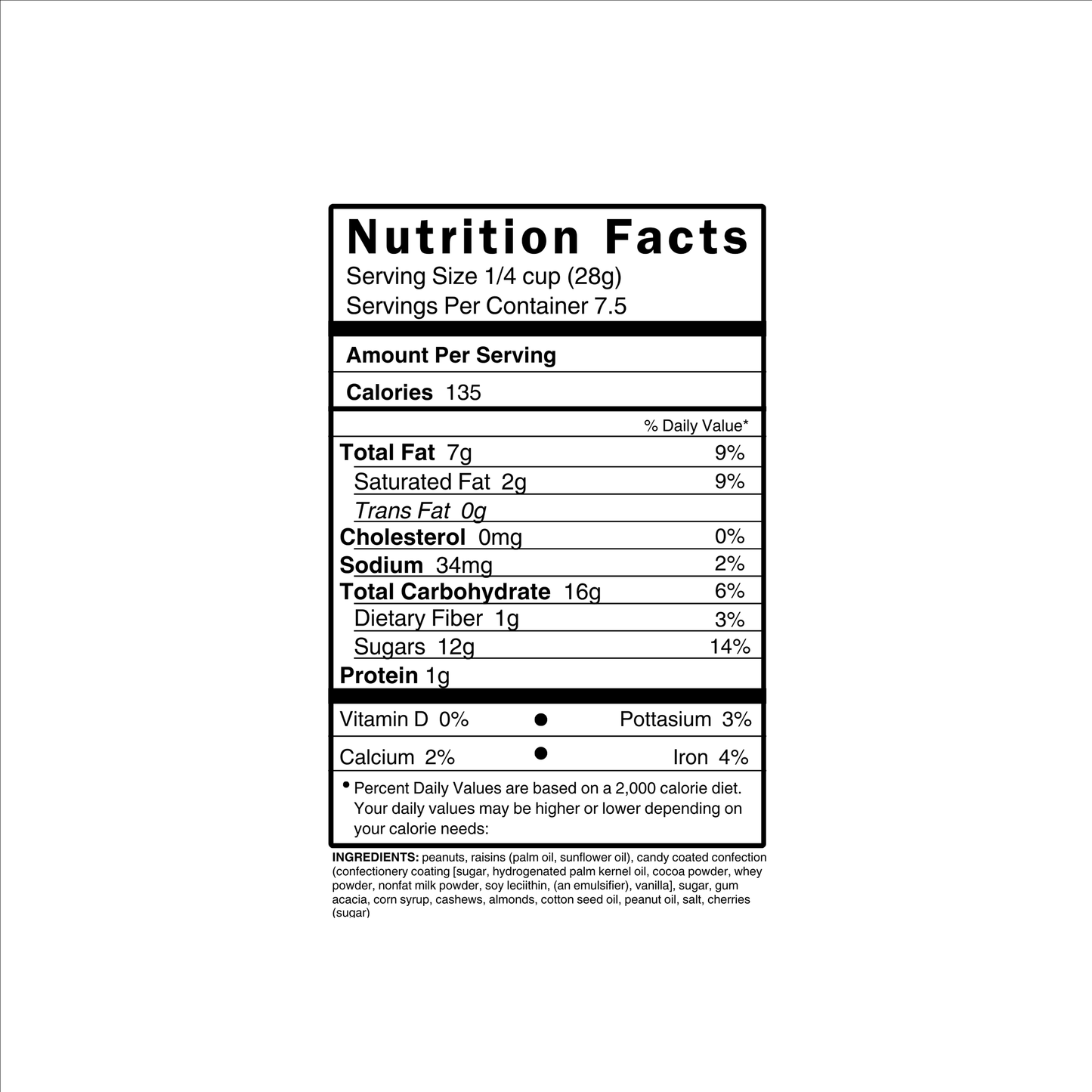 Nutrition Facts
Serving Size 1/4 cup (28g)
Servings Per Container 7.5

Amount Per Serving

Calories 135

% Daily Value*

Total Fat 7g 9%
Saturated Fat 2g 9%
Trans Fat 0g
Cholesterol 0mg 0%
Sodium 34mg 2%
Total Carbohydrate 16g 6%
Dietary Fiber 1g 3%
Sugars 12g 14%
Protein 1g

Vitamin D 0% • Pottasium 3%
Calcium 2% • Iron 4%

• Percent Daily Values are based on a 2,000 calorie diet. Your daily values may be higher or lower depending on your calorie needs:

INGREDIENTS: peanuts, raisins (palm oil, sunflower oil), candy coated confection (confectionery coating [sugar, hydrogenated palm kernel oil, cocoa powder, whey powder, nonfat milk powder, soy leciithin, (an emulsifier), vanilla], sugar, gum acacia, corn syrup, cashews, almonds, cotton seed oil, peanut oil, salt, cherries (sugar)